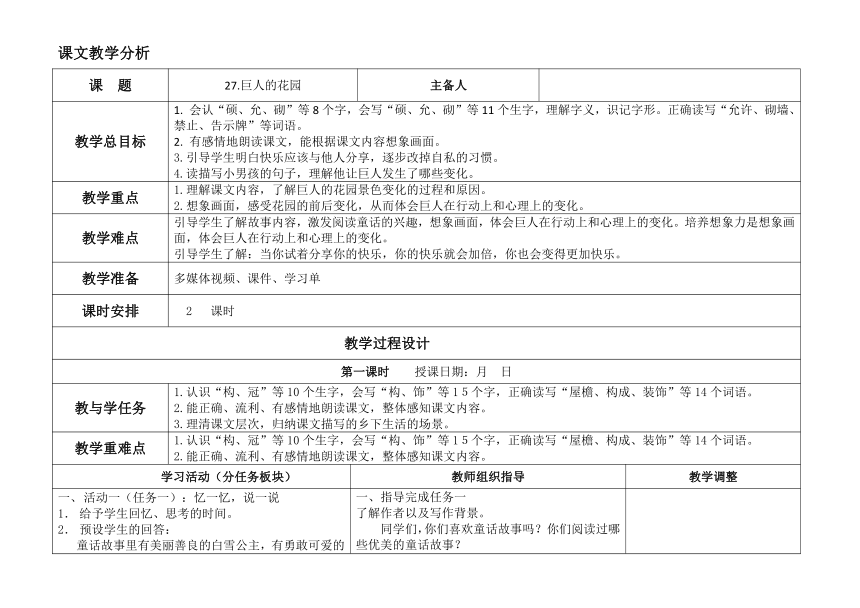 课文教学分析

| 课　题 | 27.巨人的花园 | 主备人 | |
|---|---|---|---|
| 教学总目标 | 1. 会认“硕、允、砌”等 8 个字，会写“硕、允、砌”等 11 个生字，理解字义，识记字形。正确读写“允许、砌墙、禁止、告示牌”等词语。<br>2. 有感情地朗读课文，能根据课文内容想象画面。<br>3. 引导学生明白快乐应该与他人分享，逐步改掉自私的习惯。<br>4. 读描写小男孩的句子，理解他让巨人发生了哪些变化。 | | |
| 教学重点 | 1. 理解课文内容，了解巨人的花园景色变化的过程和原因。<br>2. 想象画面，感受花园的前后变化，从而体会巨人在行动上和心理上的变化。 | | |
| 教学难点 | 引导学生了解故事内容，激发阅读童话的兴趣，想象画面，体会巨人在行动上和心理上的变化。培养想象力是想象画面，体会巨人在行动上和心理上的变化。<br>引导学生了解：当你试着分享你的快乐，你的快乐就会加倍，你也会变得更加快乐。 | | |
| 教学准备 | 多媒体视频、课件、学习单 | | |
| 课时安排 | 2　课时 | | |

教学过程设计

第一课时　　授课日期：月　日

| 教与学任务 | 1. 认识“构、冠”等 10 个生字，会写“构、饰”等 1 5 个字，正确读写“屋檐、构成、装饰”等 14 个词语。<br>2. 能正确、流利、有感情地朗读课文，整体感知课文内容。<br>3. 理清课文层次，归纳课文描写的乡下生活的场景。 |
|---|---|
| 教学重难点 | 1. 认识“构、冠”等 10 个生字，会写“构、饰”等 1 5 个字，正确读写“屋檐、构成、装饰”等 14 个词语。<br>2. 能正确、流利、有感情地朗读课文，整体感知课文内容。 |

| 学习活动（分任务板块） | 教师组织指导 | 教学调整 |
|---|---|---|
| 一、活动一（任务一）：忆一忆，说一说<br>1. 给予学生回忆、思考的时间。<br>2. 预设学生的回答：<br>童话故事里有美丽善良的白雪公主，有勇敢可爱的 | 一、指导完成任务一<br>了解作者以及写作背景。<br>同学们，你们喜欢童话故事吗？你们阅读过哪些优美的童话故事？ | |